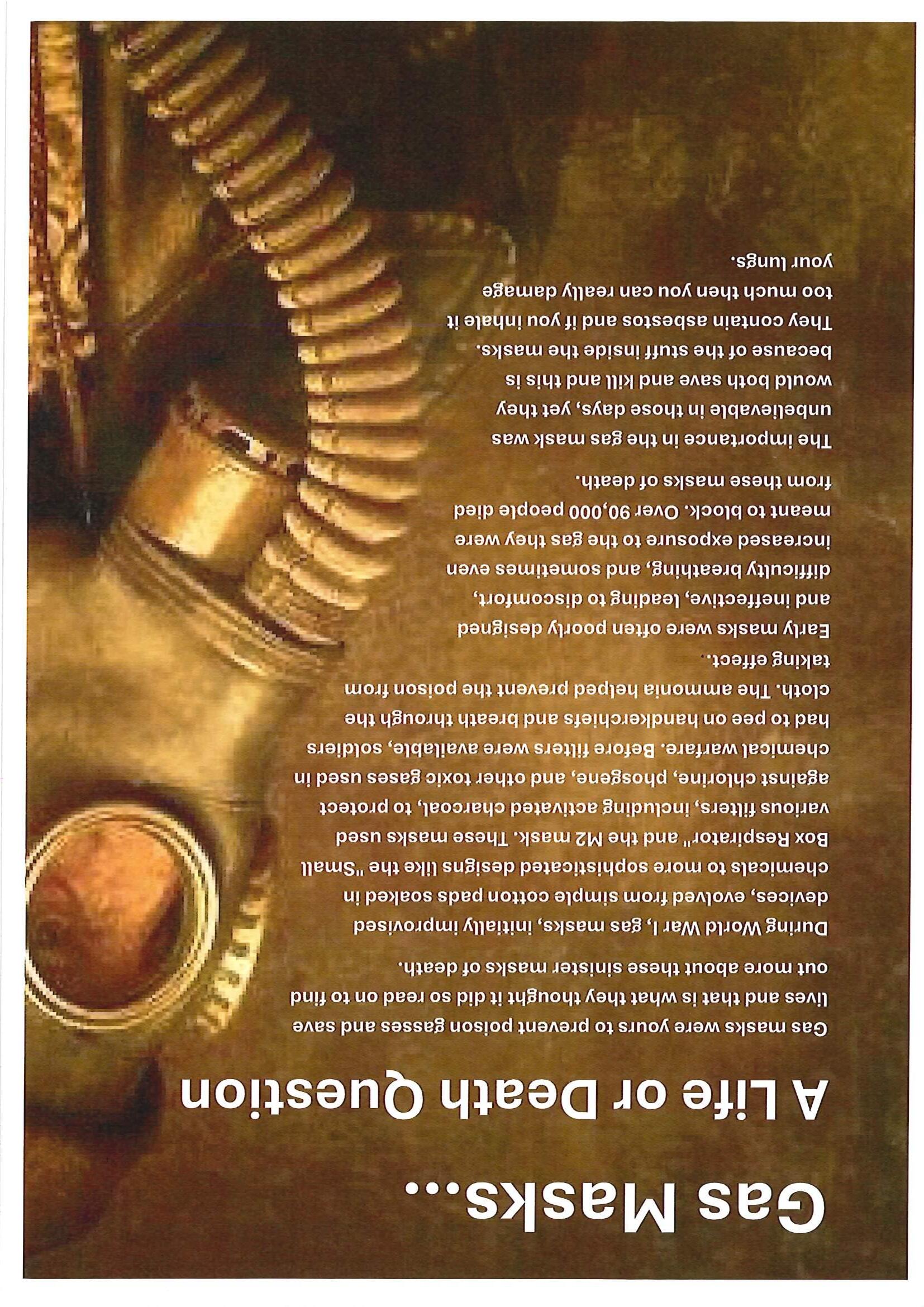 Gas Masks...

A Life or Death Question

Gas masks were yours to prevent poison gasses and save lives and that is what they thought it did so read on to find out more about these sinister masks of death.

During World War I, gas masks, initially improvised devices, evolved from simple cotton pads soaked in chemicals to more sophisticated designs like the "Small Box Respirator" and the M2 mask. These masks used various filters, including activated charcoal, to protect against chlorine, phosgene, and other toxic gases used in chemical warfare. Before filters were available, soldiers had to pee on handkerchiefs and breath through the cloth. The ammonia helped prevent the poison from taking effect..

Early masks were often poorly designed and ineffective, leading to discomfort, difficulty breathing, and sometimes even increased exposure to the gas they were meant to block. Over 90,000 people died from these masks of death.

The importance in the gas mask was unbelievable in those days, yet they would both save and kill and this is because of the stuff inside the masks. They contain asbestos and if you inhale it too much then you can really damage your lungs.